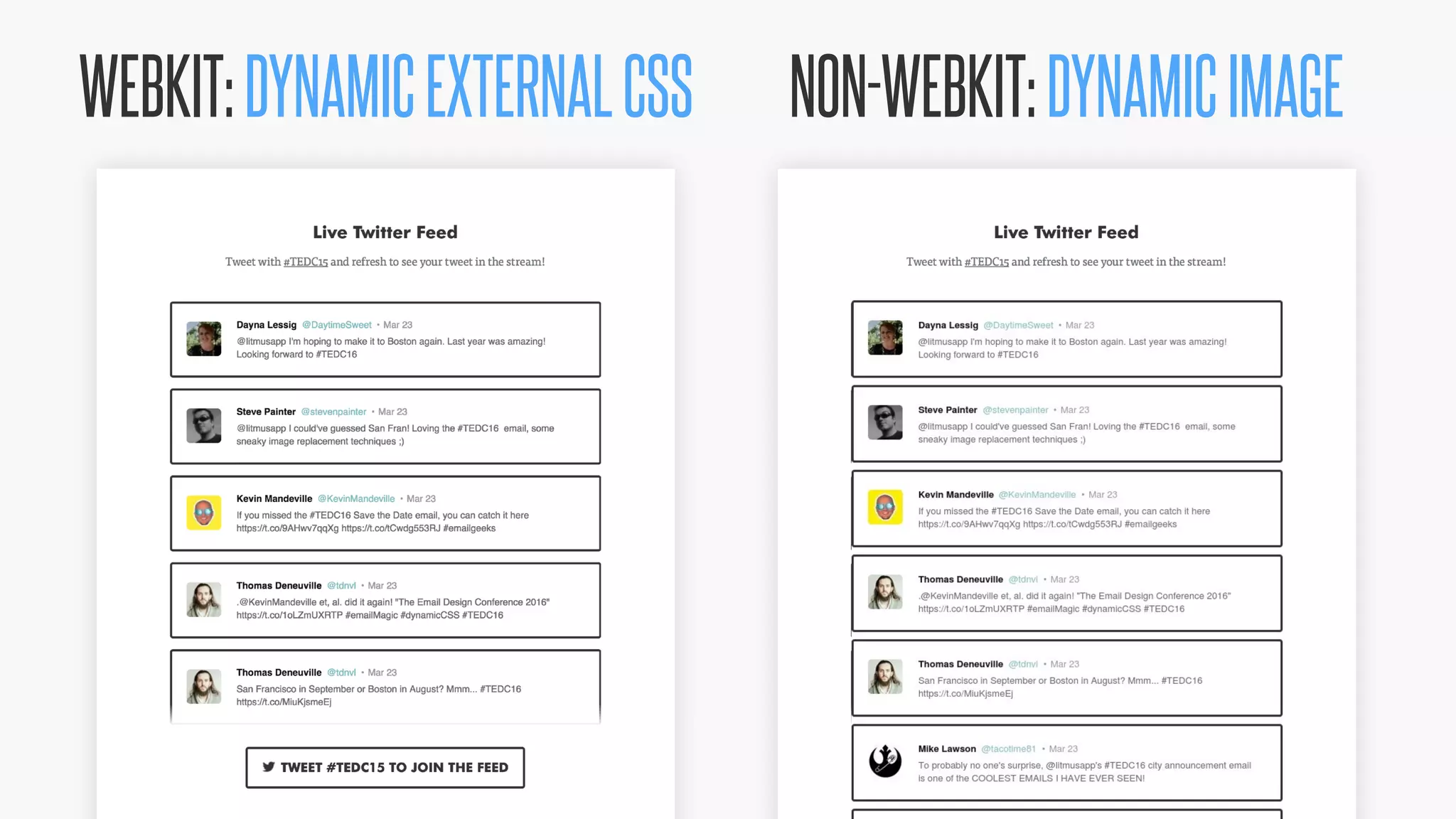 WEBKIT: DYNAMIC EXTERNAL CSS

Live Twitter Feed

Tweet with #TEDC15 and refresh to see your tweet in the stream!

Dayna Lessig @DaytimeSweet • Mar 23
@litmusapp I'm hoping to make it to Boston again. Last year was amazing! Looking forward to #TEDC16

Steve Painter @stevenpainter • Mar 23
@litmusapp I could've guessed San Fran! Loving the #TEDC16 email, some sneaky image replacement techniques ;)

Kevin Mandeville @KevinMandeville • Mar 23
If you missed the #TEDC16 Save the Date email, you can catch it here https://t.co/9AHwv7qqXg https://t.co/tCwdg553RJ #emailgeeks

Thomas Deneuville @tdnvl • Mar 23
.@KevinMandeville et, al. did it again! "The Email Design Conference 2016" https://t.co/1oLZmUXRTP #emailMagic #dynamicCSS #TEDC16

Thomas Deneuville @tdnvl • Mar 23
San Francisco in September or Boston in August? Mmm... #TEDC16 https://t.co/MiuKjsmeEj

TWEET #TEDC15 TO JOIN THE FEED

NON-WEBKIT: DYNAMIC IMAGE

Live Twitter Feed

Tweet with #TEDC15 and refresh to see your tweet in the stream!

Dayna Lessig @DaytimeSweet • Mar 23
@litmusapp I'm hoping to make it to Boston again. Last year was amazing! Looking forward to #TEDC16

Steve Painter @stevenpainter • Mar 23
@litmusapp I could've guessed San Fran! Loving the #TEDC16 email, some sneaky image replacement techniques ;)

Kevin Mandeville @KevinMandeville • Mar 23
If you missed the #TEDC16 Save the Date email, you can catch it here https://t.co/9AHwv7qqXg https://t.co/tCwdg553RJ #emailgeeks

Thomas Deneuville @tdnvl • Mar 23
.@KevinMandeville et, al. did it again! "The Email Design Conference 2016" https://t.co/1oLZmUXRTP #emailMagic #dynamicCSS #TEDC16

Thomas Deneuville @tdnvl • Mar 23
San Francisco in September or Boston in August? Mmm... #TEDC16 https://t.co/MiuKjsmeEj

Mike Lawson @tacotime81 • Mar 23
To probably no one's surprise, @litmusapp's #TEDC16 city announcement email is one of the COOLEST EMAILS I HAVE EVER SEEN!